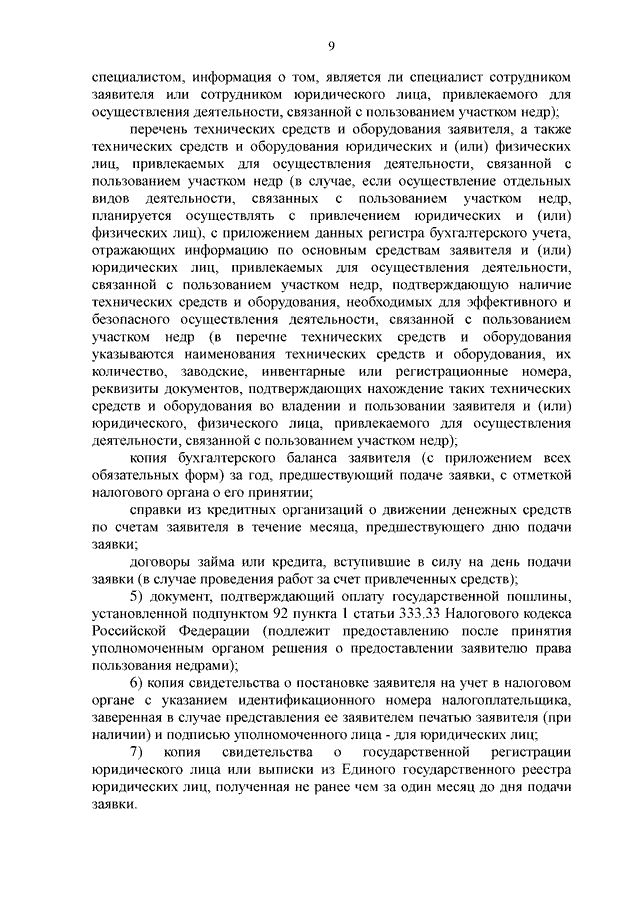 9

специалистом, информация о том, является ли специалист сотрудником заявителя или сотрудником юридического лица, привлекаемого для осуществления деятельности, связанной с пользованием участком недр);

перечень технических средств и оборудования заявителя, а также технических средств и оборудования юридических и (или) физических лиц, привлекаемых для осуществления деятельности, связанной с пользованием участком недр (в случае, если осуществление отдельных видов деятельности, связанных с пользованием участком недр, планируется осуществлять с привлечением юридических и (или) физических лиц), с приложением данных регистра бухгалтерского учета, отражающих информацию по основным средствам заявителя и (или) юридических лиц, привлекаемых для осуществления деятельности, связанной с пользованием участком недр, подтверждающую наличие технических средств и оборудования, необходимых для эффективного и безопасного осуществления деятельности, связанной с пользованием участком недр (в перечне технических средств и оборудования указываются наименования технических средств и оборудования, их количество, заводские, инвентарные или регистрационные номера, реквизиты документов, подтверждающих нахождение таких технических средств и оборудования во владении и пользовании заявителя и (или) юридического, физического лица, привлекаемого для осуществления деятельности, связанной с пользованием участком недр);

копия бухгалтерского баланса заявителя (с приложением всех обязательных форм) за год, предшествующий подаче заявки, с отметкой налогового органа о его принятии;

справки из кредитных организаций о движении денежных средств по счетам заявителя в течение месяца, предшествующего дню подачи заявки;

договоры займа или кредита, вступившие в силу на день подачи заявки (в случае проведения работ за счет привлеченных средств);

5) документ, подтверждающий оплату государственной пошлины, установленной подпунктом 92 пункта 1 статьи 333.33 Налогового кодекса Российской Федерации (подлежит предоставлению после принятия уполномоченным органом решения о предоставлении заявителю права пользования недрами);

6) копия свидетельства о постановке заявителя на учет в налоговом органе с указанием идентификационного номера налогоплательщика, заверенная в случае представления ее заявителем печатью заявителя (при наличии) и подписью уполномоченного лица - для юридических лиц;

7) копия свидетельства о государственной регистрации юридического лица или выписки из Единого государственного реестра юридических лиц, полученная не ранее чем за один месяц до дня подачи заявки.